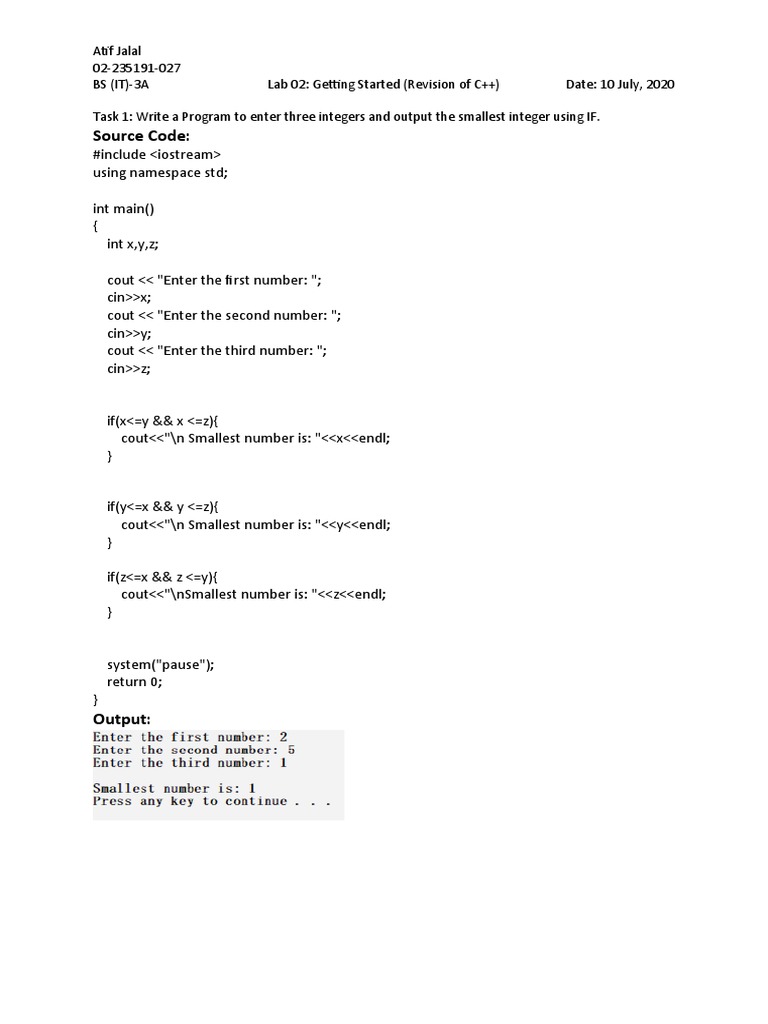 Atif Jalal
02-235191-027
BS (IT)-3A Lab 02: Getting Started (Revision of C++) Date: 10 July, 2020

Task 1: Write a Program to enter three integers and output the smallest integer using IF.

Source Code:
#include <iostream>
using namespace std;

int main()
{
int x,y,z;

cout << "Enter the first number: ";
cin>>x;
cout << "Enter the second number: ";
cin>>y;
cout << "Enter the third number: ";
cin>>z;

if(x<=y && x <=z){
cout<<"\n Smallest number is: "<<x<<endl;
}

if(y<=x && y <=z){
cout<<"\n Smallest number is: "<<y<<endl;
}

if(z<=x && z <=y){
cout<<"\nSmallest number is: "<<z<<endl;
}

system("pause");
return 0;
}

Output:
Enter the first number: 2
Enter the second number: 5
Enter the third number: 1

Smallest number is: 1
Press any key to continue . . .